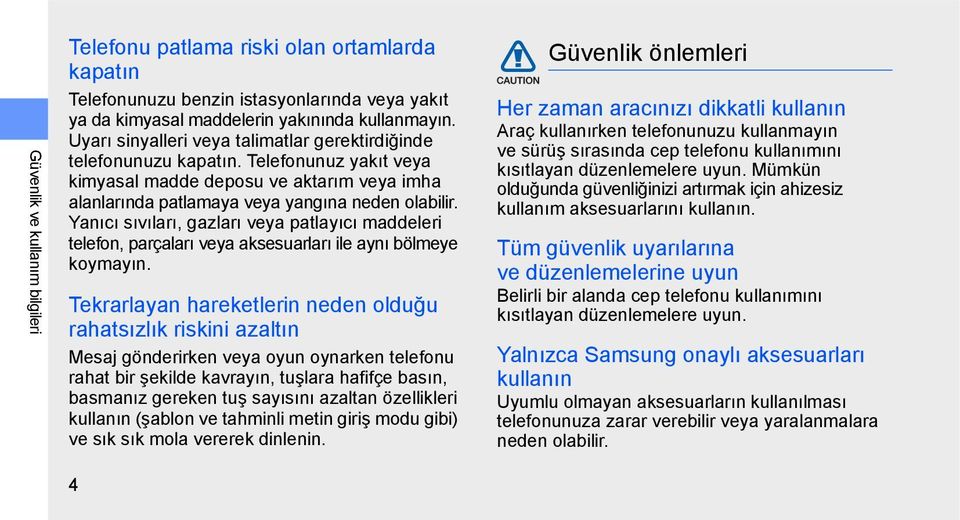 Güvenlik ve kullanım bilgileri

Telefonu patlama riski olan ortamlarda kapatın

Telefonunuzu benzin istasyonlarında veya yakıt ya da kimyasal maddelerin yakınında kullanmayın. Uyarı sinyalleri veya talimatlar gerektirdiğinde telefonunuzu kapatın. Telefonunuz yakıt veya kimyasal madde deposu ve aktarım veya imha alanlarında patlamaya veya yangına neden olabilir. Yanıcı sıvıları, gazları veya patlayıcı maddeleri telefon, parçaları veya aksesuarları ile aynı bölmeye koymayın.

Tekrarlayan hareketlerin neden olduğu rahatsızlık riskini azaltın

Mesaj gönderirken veya oyun oynarken telefonu rahat bir şekilde kavrayın, tuşlara hafifçe basın, basmanız gereken tuş sayısını azaltan özellikleri kullanın (şablon ve tahminli metin giriş modu gibi) ve sık sık mola vererek dinlenin.

4

CAUTION

Güvenlik önlemleri

Her zaman aracınızı dikkatli kullanın

Araç kullanırken telefonunuzu kullanmayın ve sürüş sırasında cep telefonu kullanımını kısıtlayan düzenlemelere uyun. Mümkün olduğunda güvenliğinizi artırmak için ahizesiz kullanım aksesuarlarını kullanın.

Tüm güvenlik uyarılarına ve düzenlemelerine uyun

Belirli bir alanda cep telefonu kullanımını kısıtlayan düzenlemelere uyun.

Yalnızca Samsung onaylı aksesuarları kullanın

Uyumlu olmayan aksesuarların kullanılması telefonunuza zarar verebilir veya yaralanmalara neden olabilir.